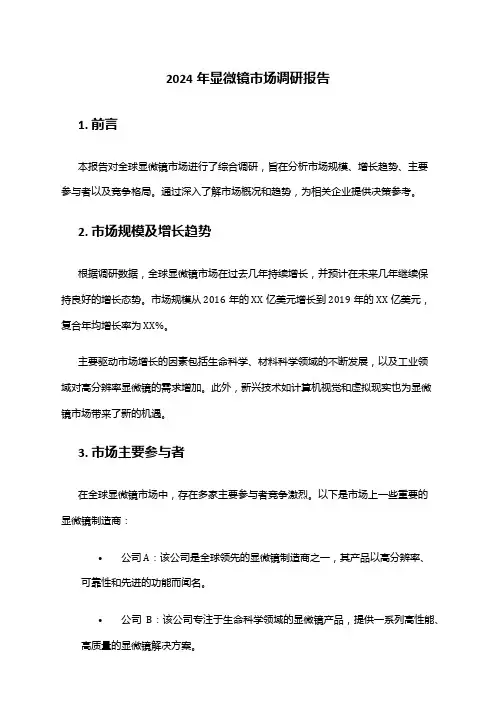 2024 年显微镜市场调研报告

1. 前言

本报告对全球显微镜市场进行了综合调研，旨在分析市场规模、增长趋势、主要参与者以及竞争格局。通过深入了解市场概况和趋势，为相关企业提供决策参考。

2. 市场规模及增长趋势

根据调研数据，全球显微镜市场在过去几年持续增长，并预计在未来几年继续保持良好的增长态势。市场规模从 2016 年的 XX 亿美元增长到 2019 年的 XX 亿美元，复合年均增长率为 XX%。

主要驱动市场增长的因素包括生命科学、材料科学领域的不断发展，以及工业领域对高分辨率显微镜的需求增加。此外，新兴技术如计算机视觉和虚拟现实也为显微镜市场带来了新的机遇。

3. 市场主要参与者

在全球显微镜市场中，存在多家主要参与者竞争激烈。以下是市场上一些重要的显微镜制造商：

• 公司 A：该公司是全球领先的显微镜制造商之一，其产品以高分辨率、可靠性和先进的功能而闻名。

• 公司 B：该公司专注于生命科学领域的显微镜产品，提供一系列高性能、高质量的显微镜解决方案。